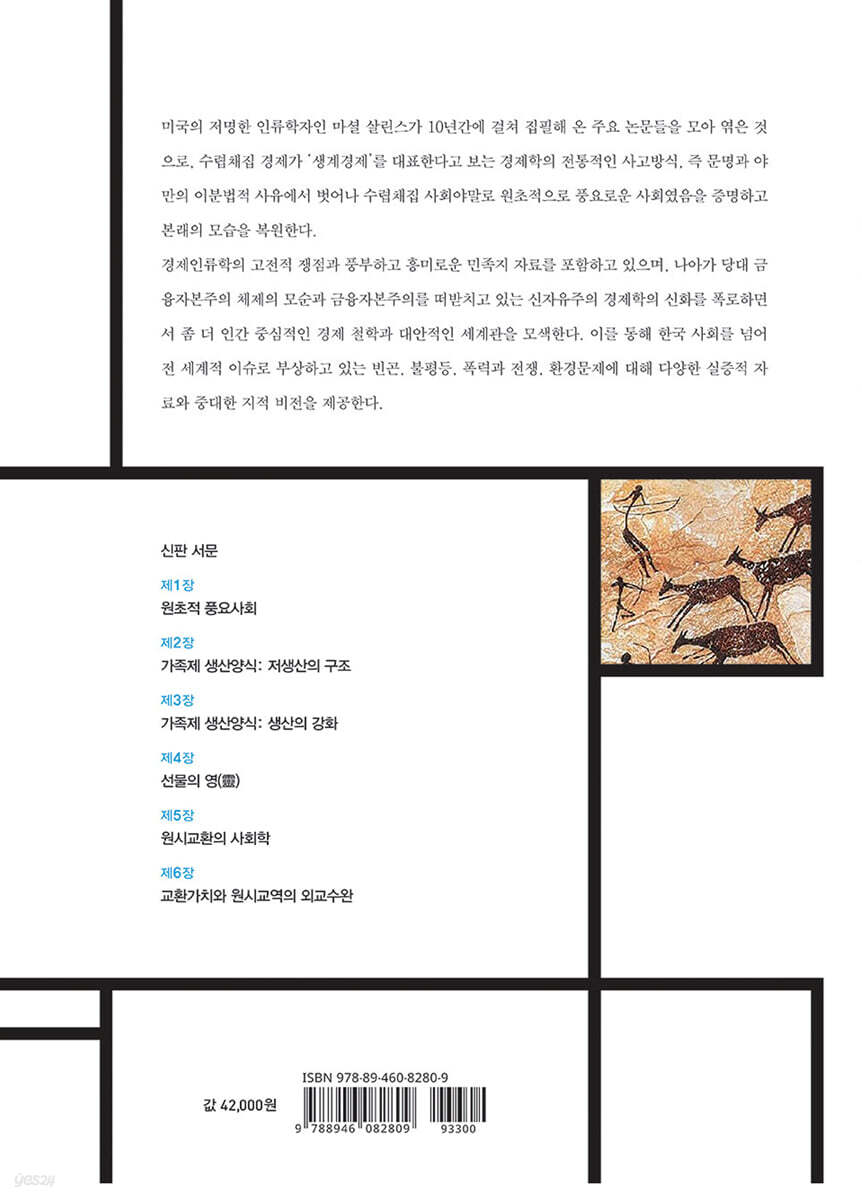 미국의 저명한 인류학자인 마셜 살린스가 10년간에 걸쳐 집필해 온 주요 논문들을 모아 엮은 것으로, 수렵채집 경제가 '생계경제'를 대표한다고 보는 경제학의 전통적인 사고방식, 즉 문명과 야만의 이분법적 사유에서 벗어나 수렵채집 사회야말로 원초적으로 풍요로운 사회였음을 증명하고 본래의 모습을 복원한다.

경제인류학의 고전적 쟁점과 풍부하고 흥미로운 민족지 자료를 포함하고 있으며, 나아가 당대 금융자본주의 체제의 모순과 금융자본주의를 떠받치고 있는 신자유주의 경제학의 신화를 폭로하면서 좀 더 인간 중심적인 경제 철학과 대안적인 세계관을 모색한다. 이를 통해 한국 사회를 넘어 전 세계적 이슈로 부상하고 있는 빈곤, 불평등, 폭력과 전쟁, 환경문제에 대해 다양한 실증적 자료와 중대한 지적 비전을 제공한다.

신판 서문

제1장
원초적 풍요사회

제2장
가족제 생산양식: 저생산의 구조

제3장
가족제 생산양식: 생산의 강화

제4장
선물의 영(靈)

제5장
원시교환의 사회학

제6장
교환가치와 원시교역의 외교수완

ISBN 978-89-460-8280-9

값 42,000원

9 788946 082809 93300

yes24